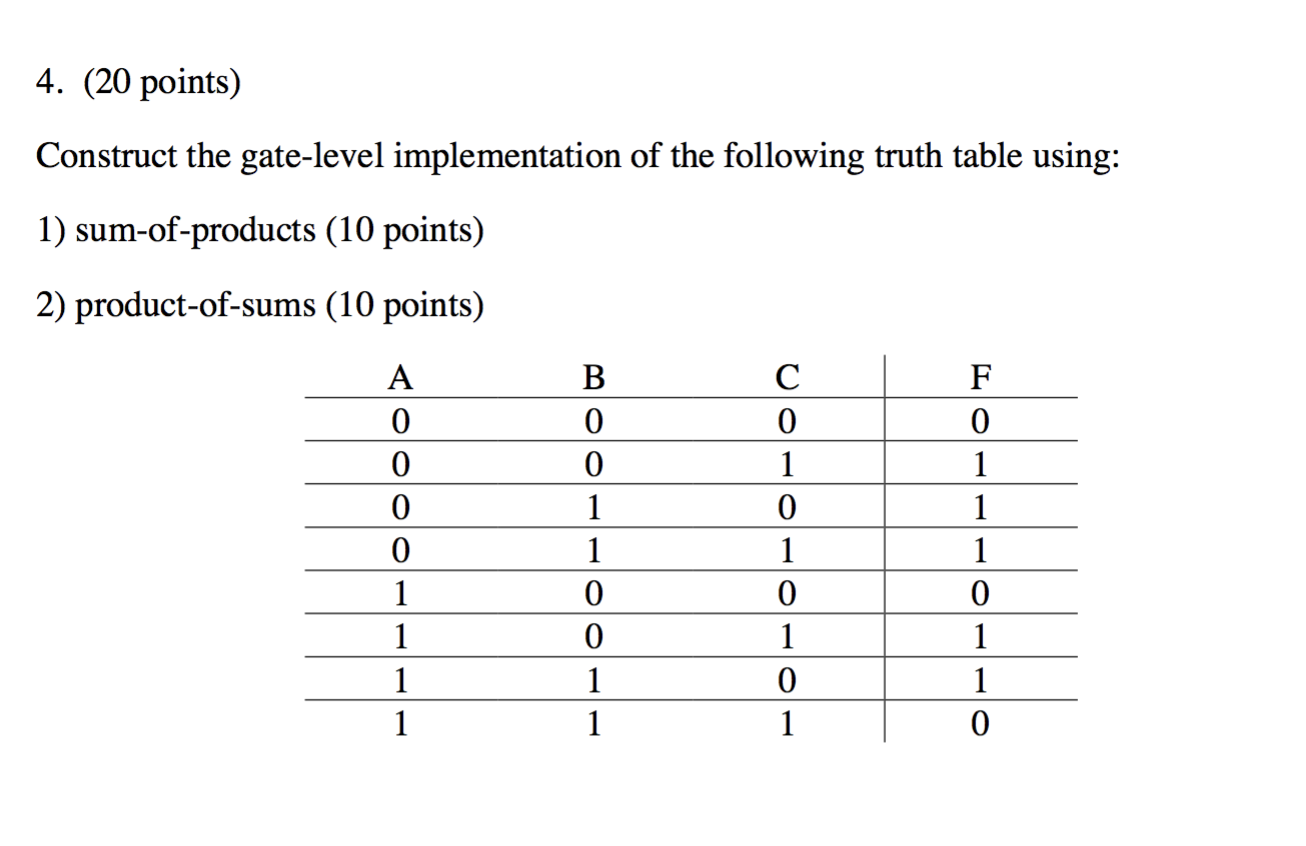 4. (20 points)

Construct the gate-level implementation of the following truth table using:

1) sum-of-products (10 points)

2) product-of-sums (10 points)

| A | B | C | F |
|---|---|---|---|
| 0 | 0 | 0 | 0 |
| 0 | 0 | 1 | 1 |
| 0 | 1 | 0 | 1 |
| 0 | 1 | 1 | 1 |
| 1 | 0 | 0 | 0 |
| 1 | 0 | 1 | 1 |
| 1 | 1 | 0 | 1 |
| 1 | 1 | 1 | 0 |